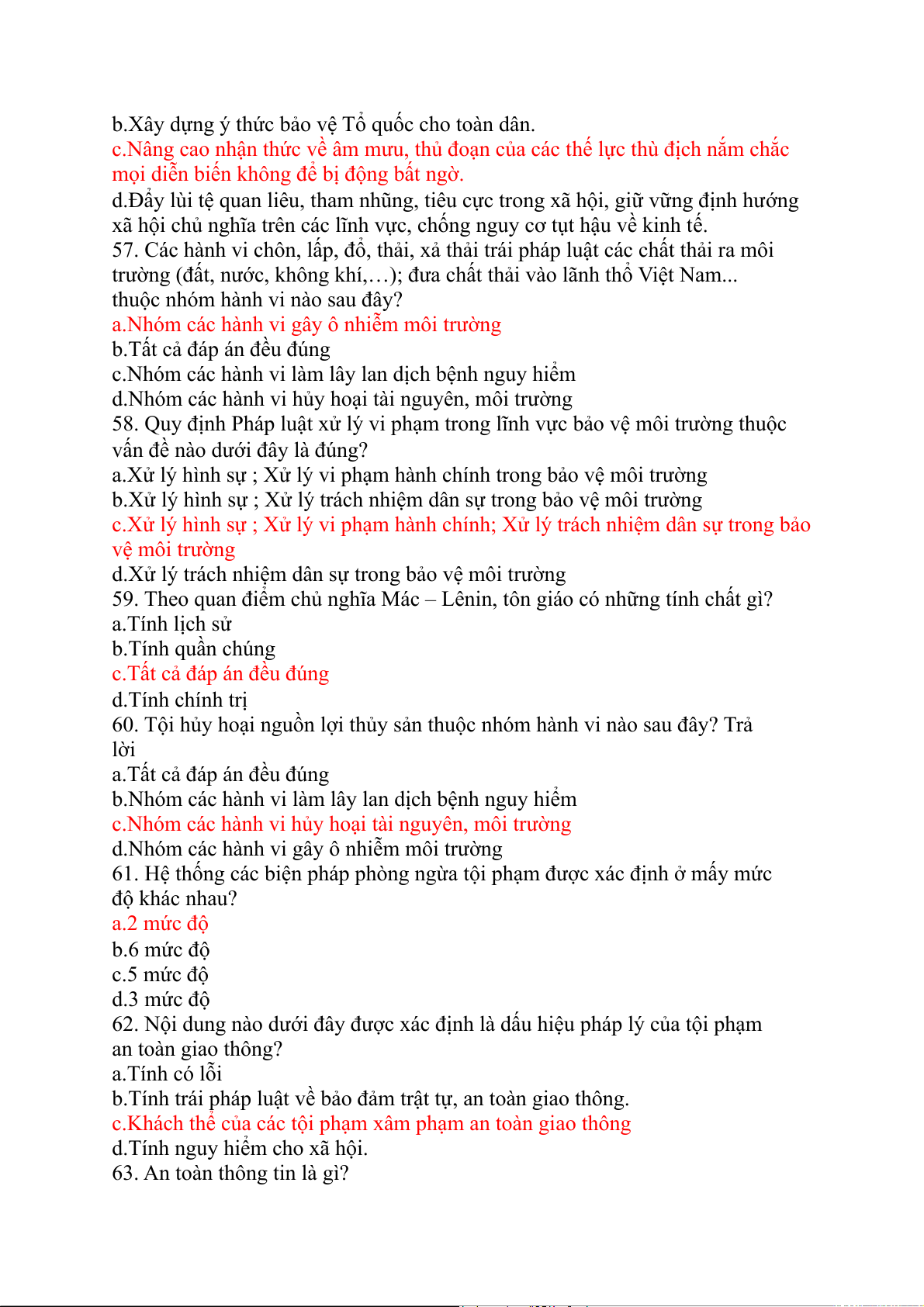 b.Xây dựng ý thức bảo vệ Tổ quốc cho toàn dân.
c.Nâng cao nhận thức về âm mưu, thủ đoạn của các thế lực thù địch nắm chắc mọi diễn biến không để bị động bất ngờ.
d.Đẩy lùi tệ quan liêu, tham nhũng, tiêu cực trong xã hội, giữ vững định hướng xã hội chủ nghĩa trên các lĩnh vực, chống nguy cơ tụt hậu về kinh tế.
57. Các hành vi chôn, lấp, đổ, thải, xả thải trái pháp luật các chất thải ra môi trường (đất, nước, không khí,…); đưa chất thải vào lãnh thổ Việt Nam... thuộc nhóm hành vi nào sau đây?
a.Nhóm các hành vi gây ô nhiễm môi trường
b.Tất cả đáp án đều đúng
c.Nhóm các hành vi làm lây lan dịch bệnh nguy hiểm
d.Nhóm các hành vi hủy hoại tài nguyên, môi trường
58. Quy định Pháp luật xử lý vi phạm trong lĩnh vực bảo vệ môi trường thuộc vấn đề nào dưới đây là đúng?
a.Xử lý hình sự ; Xử lý vi phạm hành chính trong bảo vệ môi trường
b.Xử lý hình sự ; Xử lý trách nhiệm dân sự trong bảo vệ môi trường
c.Xử lý hình sự ; Xử lý vi phạm hành chính; Xử lý trách nhiệm dân sự trong bảo vệ môi trường
d.Xử lý trách nhiệm dân sự trong bảo vệ môi trường
59. Theo quan điểm chủ nghĩa Mác – Lênin, tôn giáo có những tính chất gì?
a.Tính lịch sử
b.Tính quần chúng
c.Tất cả đáp án đều đúng
d.Tính chính trị
60. Tội hủy hoại nguồn lợi thủy sản thuộc nhóm hành vi nào sau đây? Trả lời
a.Tất cả đáp án đều đúng
b.Nhóm các hành vi làm lây lan dịch bệnh nguy hiểm
c.Nhóm các hành vi hủy hoại tài nguyên, môi trường
d.Nhóm các hành vi gây ô nhiễm môi trường
61. Hệ thống các biện pháp phòng ngừa tội phạm được xác định ở mấy mức độ khác nhau?
a.2 mức độ
b.6 mức độ
c.5 mức độ
d.3 mức độ
62. Nội dung nào dưới đây được xác định là dấu hiệu pháp lý của tội phạm an toàn giao thông?
a.Tính có lỗi
b.Tính trái pháp luật về bảo đảm trật tự, an toàn giao thông.
c.Khách thể của các tội phạm xâm phạm an toàn giao thông
d.Tính nguy hiểm cho xã hội.
63. An toàn thông tin là gì?